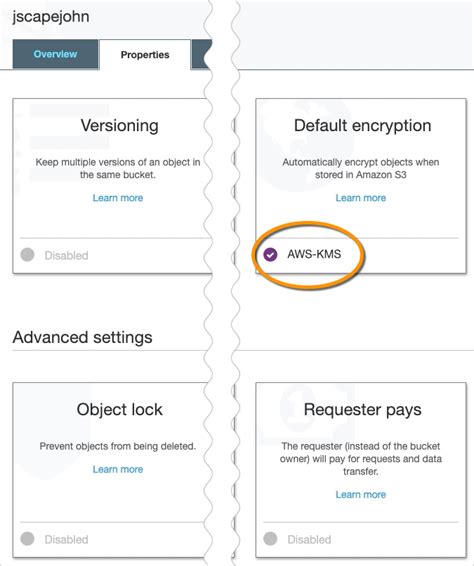 jscapejohn

Overview

Properties

Versioning

Keep multiple versions of an object in the same bucket.

Learn more

Disabled

Default encryption

Automatically encrypt objects when stored in Amazon S3

Learn more

AWS-KMS

Advanced settings

Object lock

Prevent objects from being deleted.

Learn more

Disabled

Requester pays

The requester (instead of the bucket owner) will pay for requests and data transfer.

Learn more

Disabled